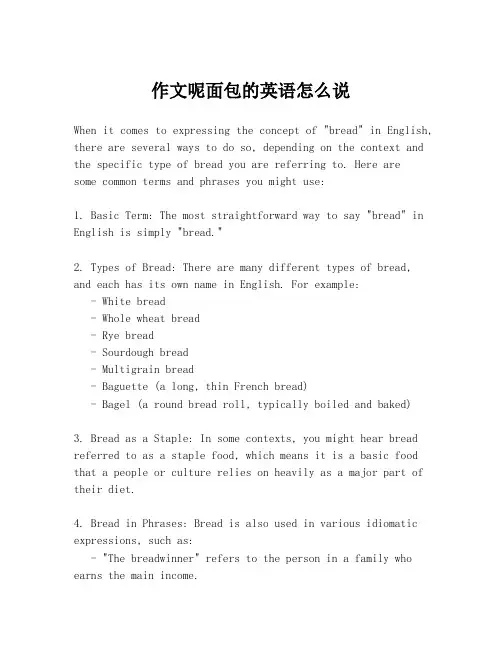 作文呢面包的英语怎么说

When it comes to expressing the concept of "bread" in English, there are several ways to do so, depending on the context and the specific type of bread you are referring to. Here are some common terms and phrases you might use:

1. Basic Term: The most straightforward way to say "bread" in English is simply "bread."

2. Types of Bread: There are many different types of bread, and each has its own name in English. For example:
- White bread
- Whole wheat bread
- Rye bread
- Sourdough bread
- Multigrain bread
- Baguette (a long, thin French bread)
- Bagel (a round bread roll, typically boiled and baked)

3. Bread as a Staple: In some contexts, you might hear bread referred to as a staple food, which means it is a basic food that a people or culture relies on heavily as a major part of their diet.

4. Bread in Phrases: Bread is also used in various idiomatic expressions, such as:
- "The breadwinner" refers to the person in a family who earns the main income.